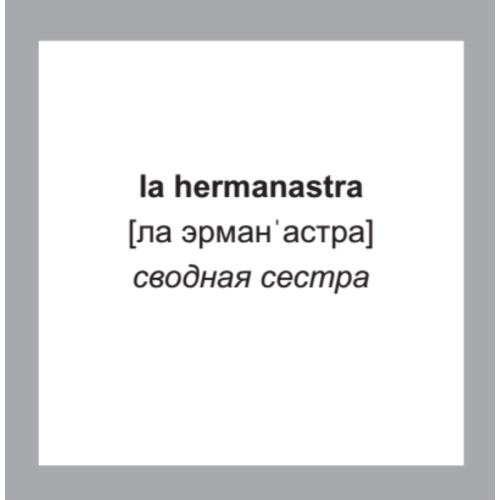 la hermanastra
[ла эрманˈастра]
сводная сестра